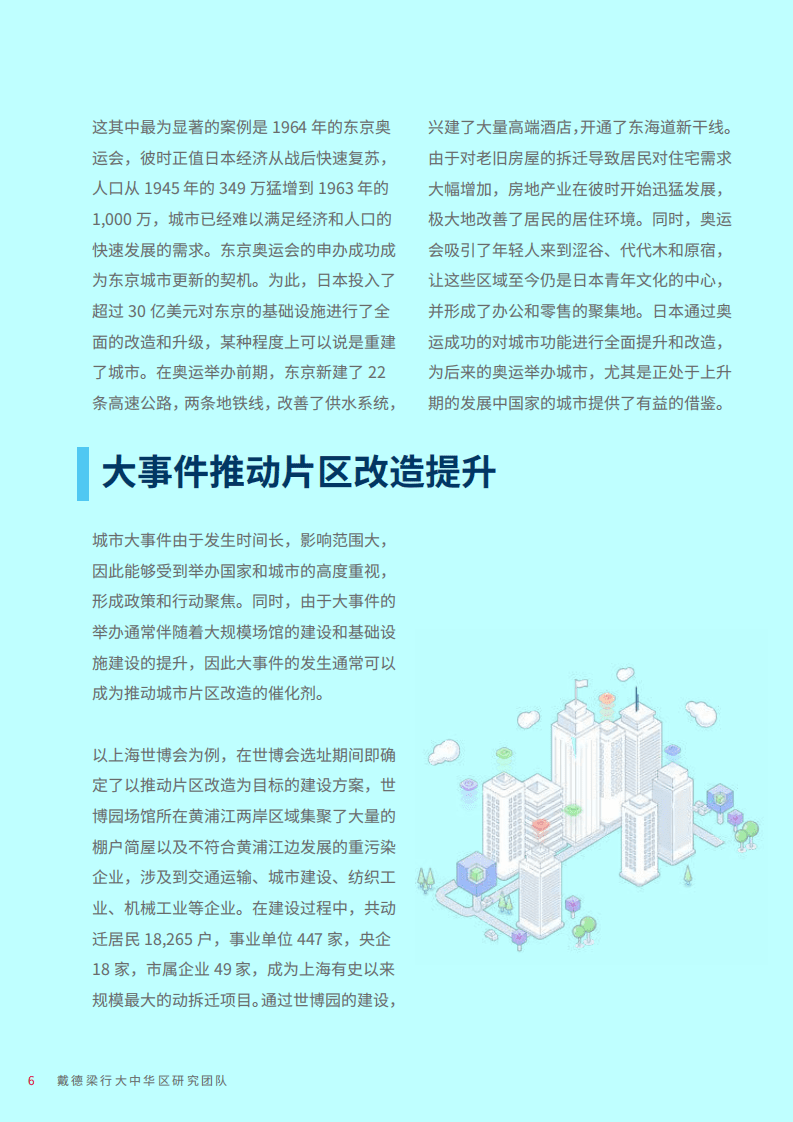 这其中最为显著的案例是 1964 年的东京奥运会，彼时正值日本经济从战后快速复苏，人口从 1945 年的 349 万猛增到 1963 年的 1,000 万，城市已经难以满足经济和人口的快速发展的需求。东京奥运会的申办成功成为东京城市更新的契机。为此，日本投入了超过 30 亿美元对东京的基础设施进行了全面的改造和升级，某种程度上可以说是重建了城市。在奥运举办前期，东京新建了 22 条高速公路，两条地铁线，改善了供水系统，兴建了大量高端酒店，开通了东海道新干线。由于对老旧房屋的拆迁导致居民对住宅需求大幅增加，房地产业在彼时开始迅猛发展，极大地改善了居民的居住环境。同时，奥运会吸引了年轻人来到涩谷、代代木和原宿，让这些区域至今仍是日本青年文化的中心，并形成了办公和零售的聚集地。日本通过奥运成功的对城市功能进行全面提升和改造，为后来的奥运举办城市，尤其是正处于上升期的发展中国家的城市提供了有益的借鉴。

大事件推动片区改造提升

城市大事件由于发生时间长，影响范围大，因此能够受到举办国家和城市的高度重视，形成政策和行动聚焦。同时，由于大事件的举办通常伴随着大规模场馆的建设和基础设施建设的提升，因此大事件的发生通常可以成为推动城市片区改造的催化剂。

以上海世博会为例，在世博会选址期间即确定了以推动片区改造为目标的建设方案，世博园场馆所在黄浦江两岸区域集聚了大量的棚户简屋以及不符合黄浦江边发展的重污染企业，涉及到交通运输、城市建设、纺织工业、机械工业等企业。在建设过程中，共动迁居民 18,265 户，事业单位 447 家，央企 18 家，市属企业 49 家，成为上海有史以来规模最大的动拆迁项目。通过世博园的建设，

6 戴德梁行大中华区研究团队